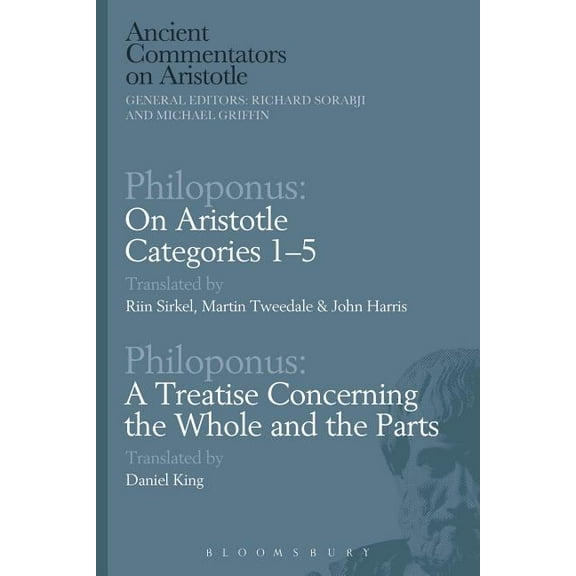 Ancient Commentators on Aristotle
GENERAL EDITORS: RICHARD SORABJI AND MICHAEL GRIFFIN

Philoponus:
On Aristotle Categories 1–5
Translated by
Riin Sirkel, Martin Tweedale & John Harris

Philoponus:
A Treatise Concerning the Whole and the Parts
Translated by
Daniel King

BLOOMSBURY